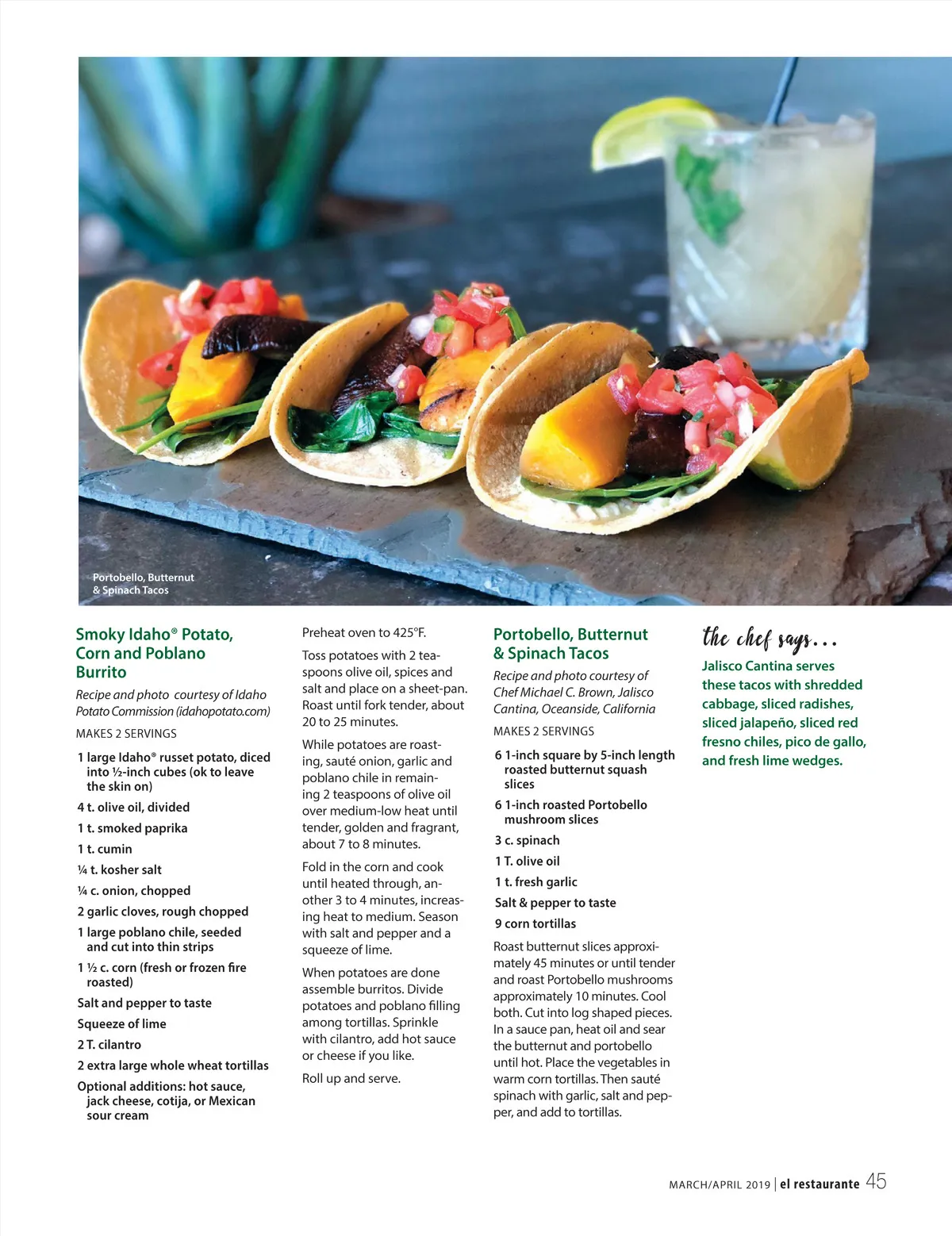 Portobello, Butternut & Spinach Tacos

Smoky Idaho® Potato, Corn and Poblano Burrito

Recipe and photo courtesy of Idaho Potato Commission (idahopotato.com)

MAKES 2 SERVINGS

1 large Idaho® russet potato, diced into ½-inch cubes (ok to leave the skin on)

4 t. olive oil, divided

1 t. smoked paprika

1 t. cumin

¼ t. kosher salt

¼ c. onion, chopped

2 garlic cloves, rough chopped

1 large poblano chile, seeded and cut into thin strips

1 ½ c. corn (fresh or frozen fire roasted)

Salt and pepper to taste

Squeeze of lime

2 T. cilantro

2 extra large whole wheat tortillas

Optional additions: hot sauce, jack cheese, cotija, or Mexican sour cream

Preheat oven to 425°F.

Toss potatoes with 2 teaspoons olive oil, spices and salt and place on a sheet-pan. Roast until fork tender, about 20 to 25 minutes.

While potatoes are roasting, sauté onion, garlic and poblano chile in remaining 2 teaspoons of olive oil over medium-low heat until tender, golden and fragrant, about 7 to 8 minutes.

Fold in the corn and cook until heated through, another 3 to 4 minutes, increasing heat to medium. Season with salt and pepper and a squeeze of lime.

When potatoes are done assemble burritos. Divide potatoes and poblano filling among tortillas. Sprinkle with cilantro, add hot sauce or cheese if you like.

Roll up and serve.

Portobello, Butternut & Spinach Tacos

Recipe and photo courtesy of Chef Michael C. Brown, Jalisco Cantina, Oceanside, California

MAKES 2 SERVINGS

6 1-inch square by 5-inch length roasted butternut squash slices

6 1-inch roasted Portobello mushroom slices

3 c. spinach

1 T. olive oil

1 t. fresh garlic

Salt & pepper to taste

9 corn tortillas

Roast butternut slices approximately 45 minutes or until tender and roast Portobello mushrooms approximately 10 minutes. Cool both. Cut into log shaped pieces. In a sauce pan, heat oil and sear the butternut and portobello until hot. Place the vegetables in warm corn tortillas. Then sauté spinach with garlic, salt and pepper, and add to tortillas.

the chef says...

Jalisco Cantina serves these tacos with shredded cabbage, sliced radishes, sliced jalapeño, sliced red fresno chiles, pico de gallo, and fresh lime wedges.

MARCH/APRIL 2019 | el restaurante 45